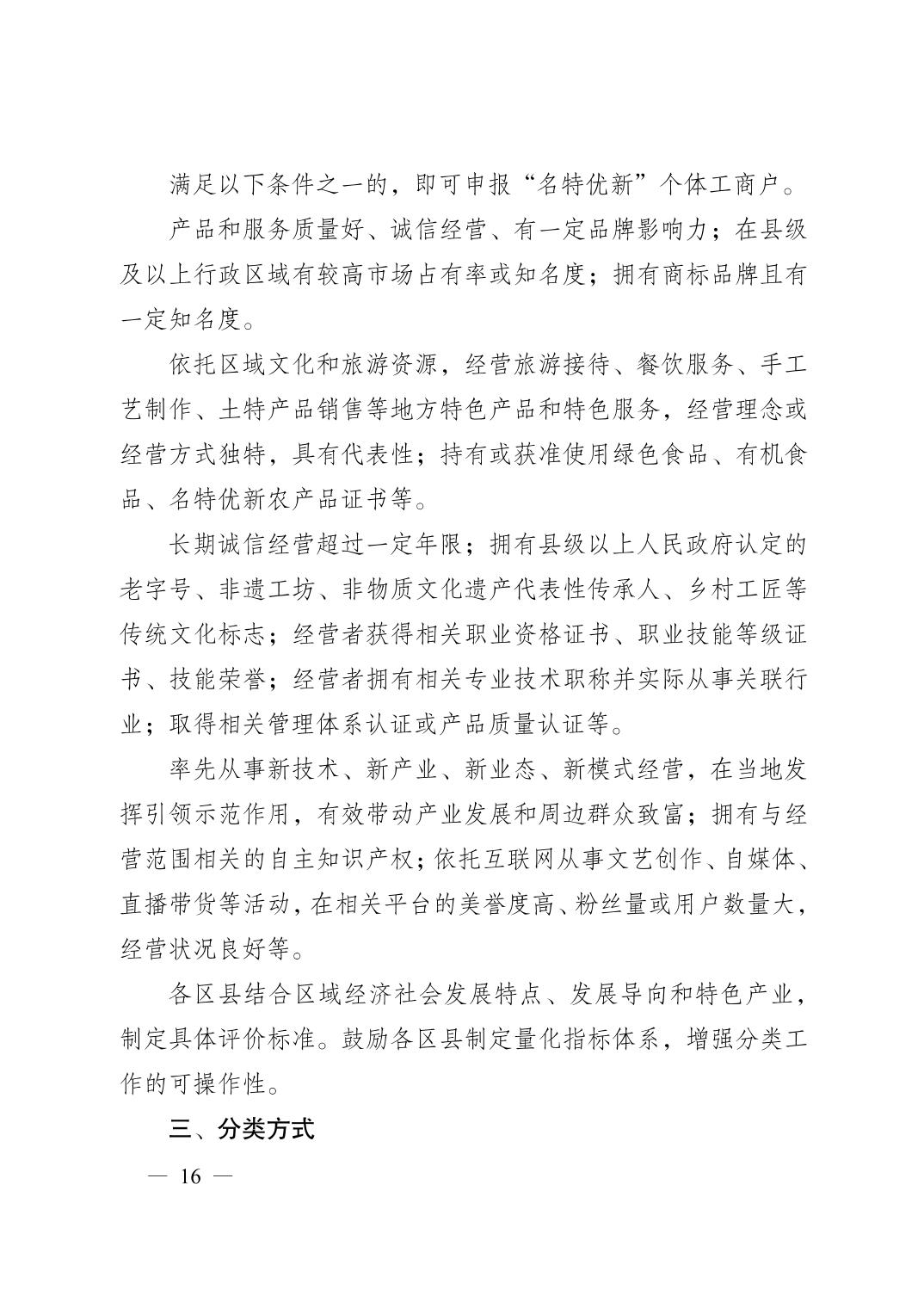 满足以下条件之一的，即可申报“名特优新”个体工商户。

产品和服务质量好、诚信经营、有一定品牌影响力；在县级及以上行政区域有较高市场占有率或知名度；拥有商标品牌且有一定知名度。

依托区域文化和旅游资源，经营旅游接待、餐饮服务、手工艺制作、土特产品销售等地方特色产品和特色服务，经营理念或经营方式独特，具有代表性；持有或获准使用绿色食品、有机食品、名特优新农产品证书等。

长期诚信经营超过一定年限；拥有县级以上人民政府认定的老字号、非遗工坊、非物质文化遗产代表性传承人、乡村工匠等传统文化标志；经营者获得相关职业资格证书、职业技能等级证书、技能荣誉；经营者拥有相关专业技术职称并实际从事关联行业；取得相关管理体系认证或产品质量认证等。

率先从事新技术、新产业、新业态、新模式经营，在当地发挥引领示范作用，有效带动产业发展和周边群众致富；拥有与经营范围相关的自主知识产权；依托互联网从事文艺创作、自媒体、直播带货等活动，在相关平台的美誉度高、粉丝量或用户数量大，经营状况良好等。

各区县结合区域经济社会发展特点、发展导向和特色产业，制定具体评价标准。鼓励各区县制定量化指标体系，增强分类工作的可操作性。

三、分类方式

— 16 —